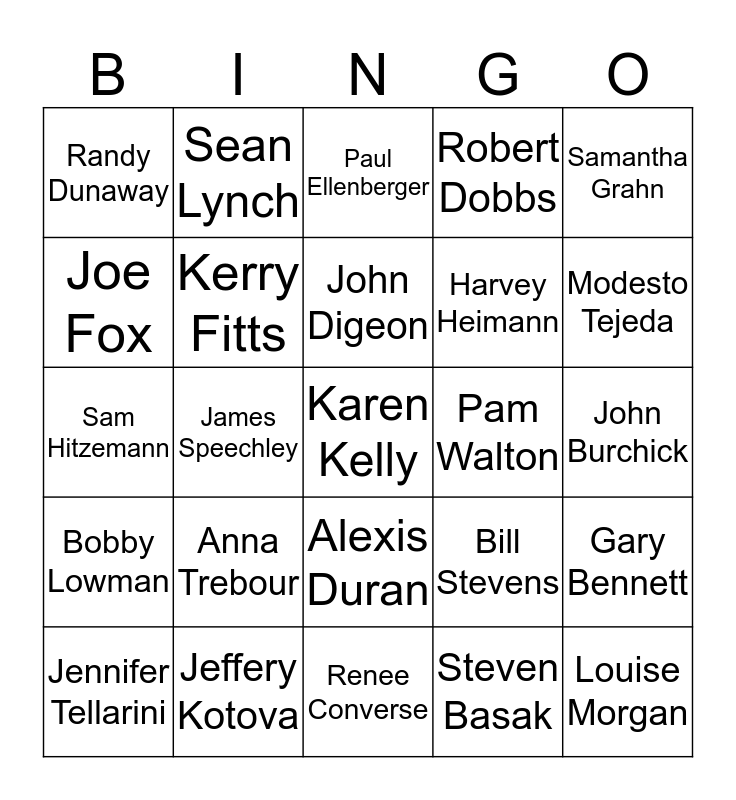 | B | I | N | G | O |
|---|---|---|---|---|
| Randy Dunaway | Sean Lynch | Paul Ellenberger | Robert Dobbs | Samantha Grahn |
| Joe Fox | Kerry Fitts | John Digeon | Harvey Heimann | Modesto Tejeda |
| Sam Hitzemann | James Speechley | Karen Kelly | Pam Walton | John Burchick |
| Bobby Lowman | Anna Trebour | Alexis Duran | Bill Stevens | Gary Bennett |
| Jennifer Tellarini | Jeffery Kotova | Renee Converse | Steven Basak | Louise Morgan |